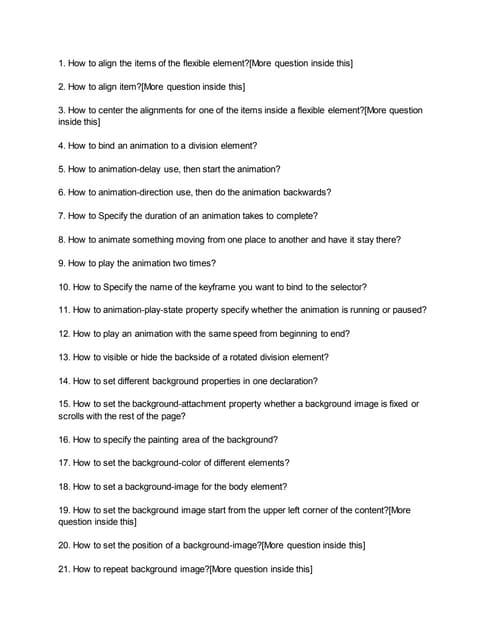 1. How to align the items of the flexible element?[More question inside this]

2. How to align item?[More question inside this]

3. How to center the alignments for one of the items inside a flexible element?[More question inside this]

4. How to bind an animation to a division element?

5. How to animation-delay use, then start the animation?

6. How to animation-direction use, then do the animation backwards?

7. How to Specify the duration of an animation takes to complete?

8. How to animate something moving from one place to another and have it stay there?

9. How to play the animation two times?

10. How to Specify the name of the keyframe you want to bind to the selector?

11. How to animation-play-state property specify whether the animation is running or paused?

12. How to play an animation with the same speed from beginning to end?

13. How to visible or hide the backside of a rotated division element?

14. How to set different background properties in one declaration?

15. How to set the background-attachment property whether a background image is fixed or scrolls with the rest of the page?

16. How to specify the painting area of the background?

17. How to set the background-color of different elements?

18. How to set a background-image for the body element?

19. How to set the background image start from the upper left corner of the content?[More question inside this]

20. How to set the position of a background-image?[More question inside this]

21. How to repeat background image?[More question inside this]